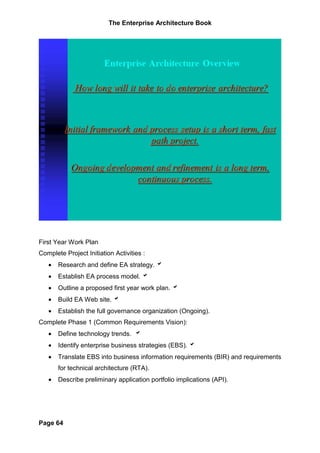 The Enterprise Architecture Book

Enterprise Architecture Overview

How long will it take to do enterprise architecture?

Initial framework and process setup is a short term, fast path project.

Ongoing development and refinement is a long term, continuous process.

First Year Work Plan

Complete Project Initiation Activities :

- Research and define EA strategy. ✔
- Establish EA process model. ✔
- Outline a proposed first year work plan. ✔
- Build EA Web site. ✔
- Establish the full governance organization (Ongoing).

Complete Phase 1 (Common Requirements Vision):

- Define technology trends. ✔
- Identify enterprise business strategies (EBS). ✔
- Translate EBS into business information requirements (BIR) and requirements for technical architecture (RTA).
- Describe preliminary application portfolio implications (API).

Page 64